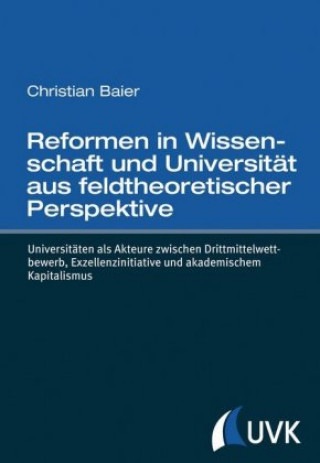 Christian Baier

Reformen in Wissenschaft und Universität aus feldtheoretischer Perspektive

Universitäten als Akteure zwischen Drittmittelwettbewerb, Exzellenzinitiative und akademischem Kapitalismus

UVK